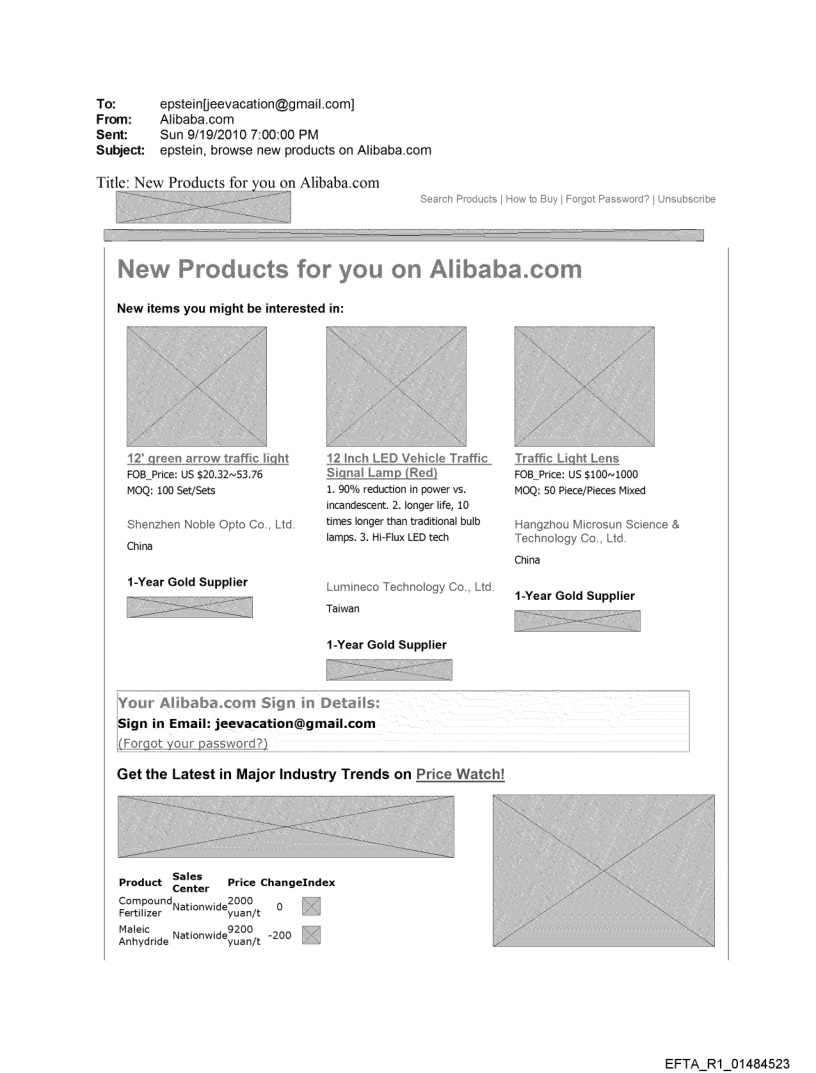 To: epstein[jeevacation@gmail.com]
From: Alibaba.com
Sent: Sun 9/19/2010 7:00:00 PM
Subject: epstein, browse new products on Alibaba.com

Title: New Products for you on Alibaba.com

Search Products | How to Buy | Forgot Password? | Unsubscribe

New Products for you on Alibaba.com

New items you might be interested in:

12' green arrow traffic light
FOB_Price: US $20.32~53.76
MOQ: 100 Set/Sets

Shenzhen Noble Opto Co., Ltd.
China

1-Year Gold Supplier

12 Inch LED Vehicle Traffic Signal Lamp (Red)
1. 90% reduction in power vs. incandescent. 2. longer life, 10 times longer than traditional bulb lamps. 3. Hi-Flux LED tech

Lumineco Technology Co., Ltd.
Taiwan

1-Year Gold Supplier

Traffic Light Lens
FOB_Price: US $100~1000
MOQ: 50 Piece/Pieces Mixed

Hangzhou Microsun Science & Technology Co., Ltd.
China

1-Year Gold Supplier

Your Alibaba.com Sign in Details:
Sign in Email: jeevacation@gmail.com
(Forgot your password?)

Get the Latest in Major Industry Trends on Price Watch!

| Product | Sales Center | Price | Change | Index |
|---|---|---|---|---|
| Compound Fertilizer | Nationwide | 2000 yuan/t | 0 | |
| Maleic Anhydride | Nationwide | 9200 yuan/t | -200 | |

EFTA_R1_01484523